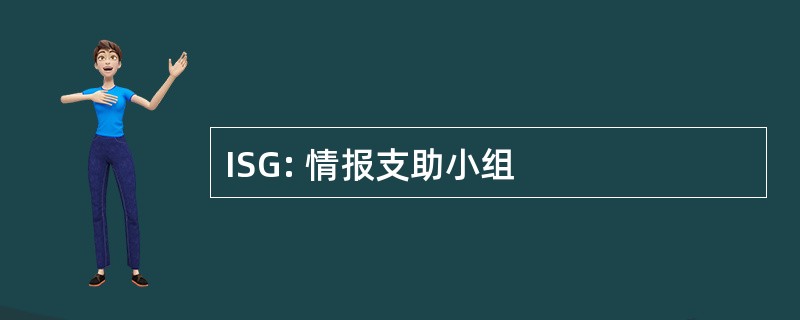 ISG: 情报支助小组